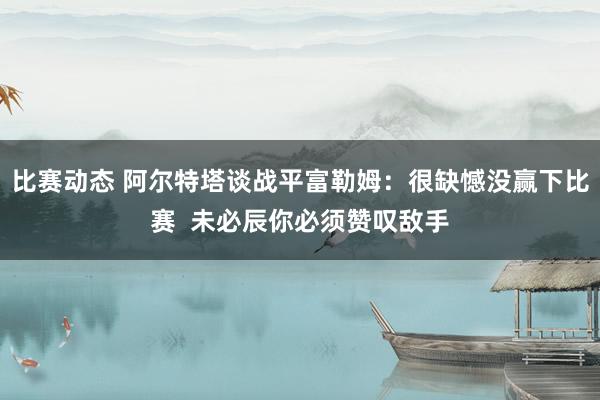 比赛动态 阿尔特塔谈战平富勒姆：很缺憾没赢下比赛  未必辰你必须赞叹敌手